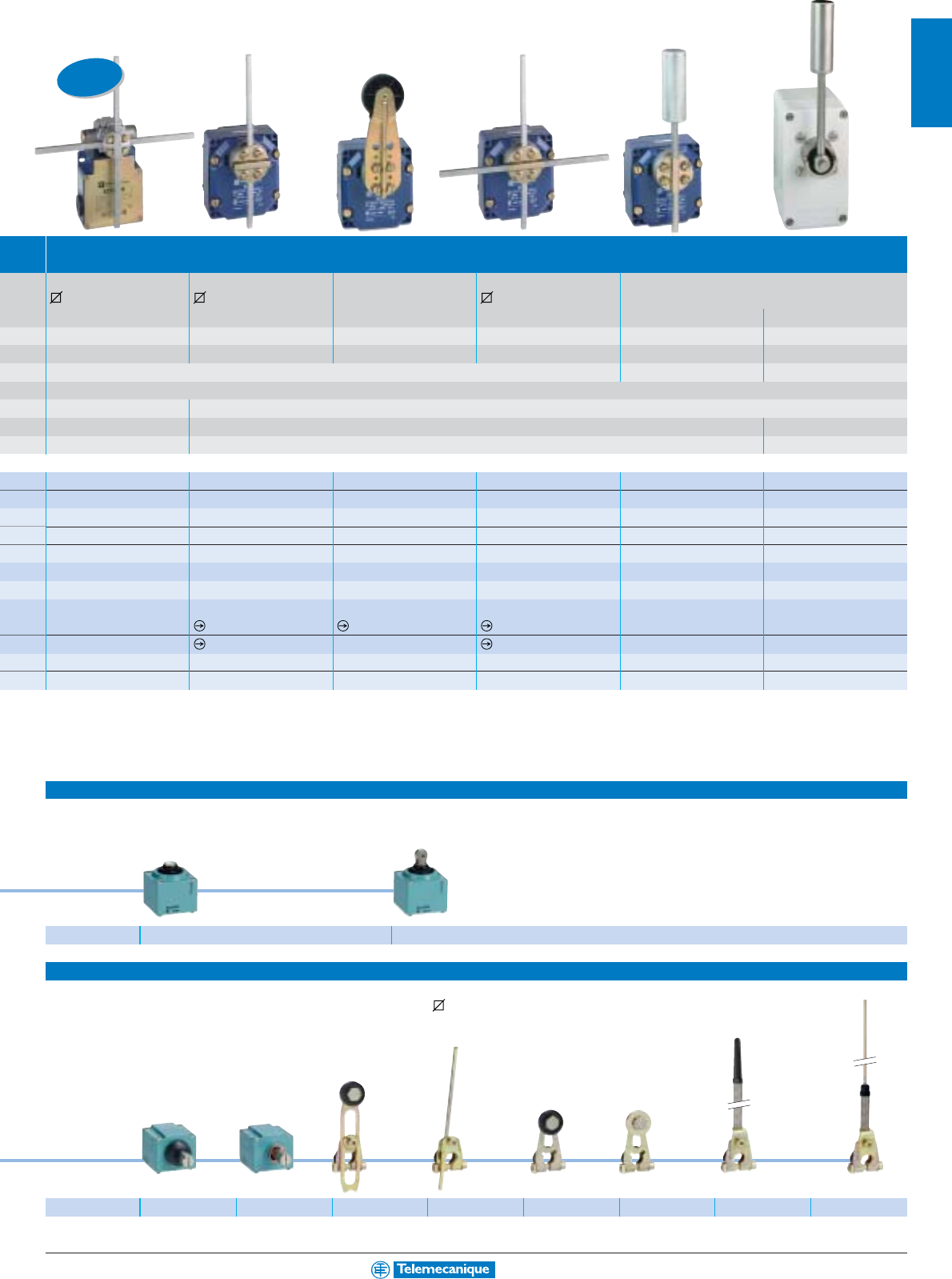 Telemecanique